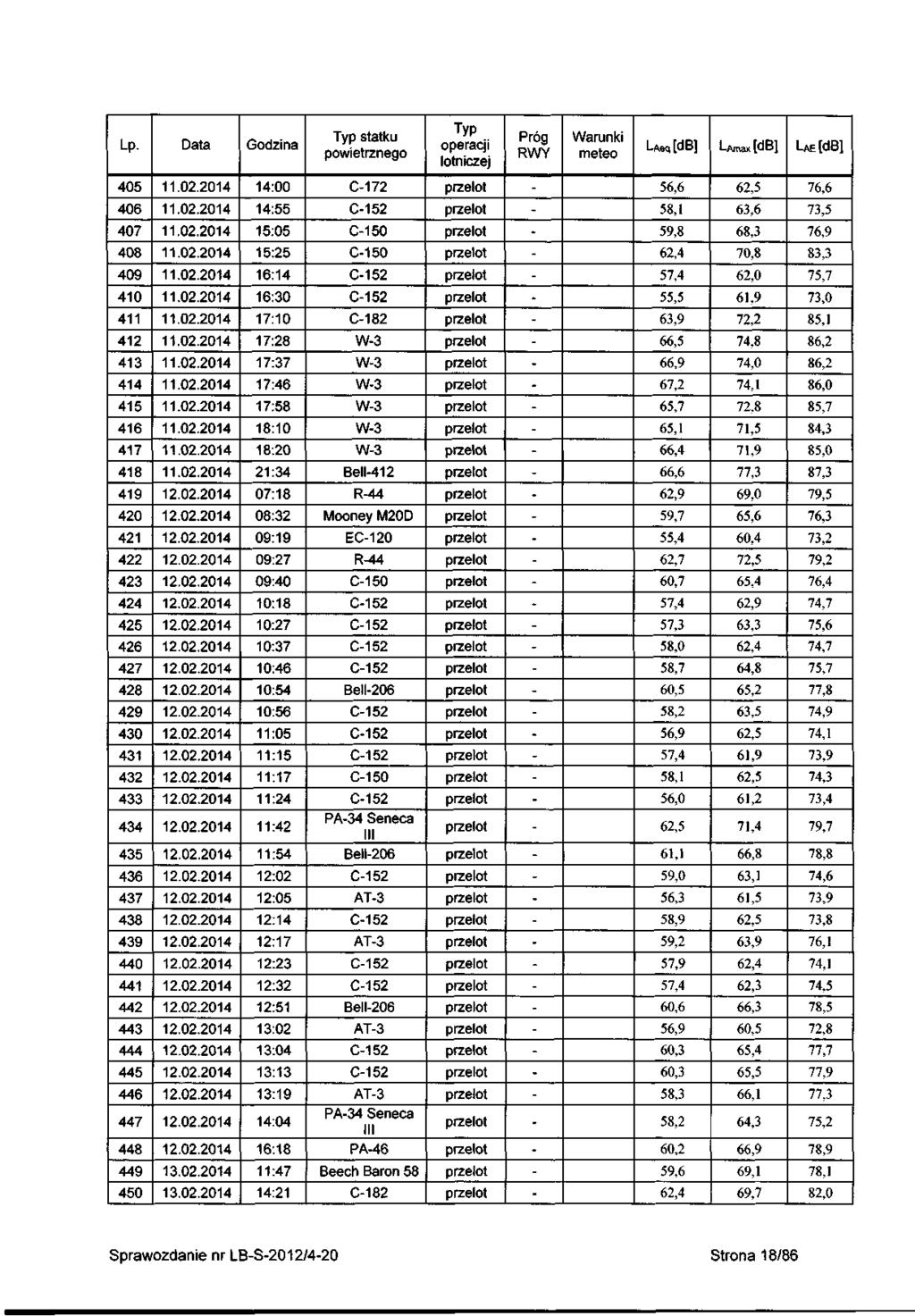 | Lp. | Data | Godzina | Typ statku powietrznego | Typ operacji lotniczej | Próg RWY | Warunki meteo | $L_{Aeq}$ [dB] | $L_{Amax}$ [dB] | $L_{AE}$ [dB] |
|---|---|---|---|---|---|---|---|---|---|
| 405 | 11.02.2014 | 14:00 | C-172 | przelot | - | | 56,6 | 62,5 | 76,6 |
| 406 | 11.02.2014 | 14:55 | C-152 | przelot | - | | 58,1 | 63,6 | 73,5 |
| 407 | 11.02.2014 | 15:05 | C-150 | przelot | - | | 59,8 | 68,3 | 76,9 |
| 408 | 11.02.2014 | 15:25 | C-150 | przelot | - | | 62,4 | 70,8 | 83,3 |
| 409 | 11.02.2014 | 16:14 | C-152 | przelot | - | | 57,4 | 62,0 | 75,7 |
| 410 | 11.02.2014 | 16:30 | C-152 | przelot | - | | 55,5 | 61,9 | 73,0 |
| 411 | 11.02.2014 | 17:10 | C-182 | przelot | - | | 63,9 | 72,2 | 85,1 |
| 412 | 11.02.2014 | 17:28 | W-3 | przelot | - | | 66,5 | 74,8 | 86,2 |
| 413 | 11.02.2014 | 17:37 | W-3 | przelot | - | | 66,9 | 74,0 | 86,2 |
| 414 | 11.02.2014 | 17:46 | W-3 | przelot | - | | 67,2 | 74,1 | 86,0 |
| 415 | 11.02.2014 | 17:58 | W-3 | przelot | - | | 65,7 | 72,8 | 85,7 |
| 416 | 11.02.2014 | 18:10 | W-3 | przelot | - | | 65,1 | 71,5 | 84,3 |
| 417 | 11.02.2014 | 18:20 | W-3 | przelot | - | | 66,4 | 71,9 | 85,0 |
| 418 | 11.02.2014 | 21:34 | Bell-412 | przelot | - | | 66,6 | 77,3 | 87,3 |
| 419 | 12.02.2014 | 07:18 | R-44 | przelot | - | | 62,9 | 69,0 | 79,5 |
| 420 | 12.02.2014 | 08:32 | Mooney M20D | przelot | - | | 59,7 | 65,6 | 76,3 |
| 421 | 12.02.2014 | 09:19 | EC-120 | przelot | - | | 55,4 | 60,4 | 73,2 |
| 422 | 12.02.2014 | 09:27 | R-44 | przelot | - | | 62,7 | 72,5 | 79,2 |
| 423 | 12.02.2014 | 09:40 | C-150 | przelot | - | | 60,7 | 65,4 | 76,4 |
| 424 | 12.02.2014 | 10:18 | C-152 | przelot | - | | 57,4 | 62,9 | 74,7 |
| 425 | 12.02.2014 | 10:27 | C-152 | przelot | - | | 57,3 | 63,3 | 75,6 |
| 426 | 12.02.2014 | 10:37 | C-152 | przelot | - | | 58,0 | 62,4 | 74,7 |
| 427 | 12.02.2014 | 10:46 | C-152 | przelot | - | | 58,7 | 64,8 | 75,7 |
| 428 | 12.02.2014 | 10:54 | Bell-206 | przelot | - | | 60,5 | 65,2 | 77,8 |
| 429 | 12.02.2014 | 10:56 | C-152 | przelot | - | | 58,2 | 63,5 | 74,9 |
| 430 | 12.02.2014 | 11:05 | C-152 | przelot | - | | 56,9 | 62,5 | 74,1 |
| 431 | 12.02.2014 | 11:15 | C-152 | przelot | - | | 57,4 | 61,9 | 73,9 |
| 432 | 12.02.2014 | 11:17 | C-150 | przelot | - | | 58,1 | 62,5 | 74,3 |
| 433 | 12.02.2014 | 11:24 | C-152 | przelot | - | | 56,0 | 61,2 | 73,4 |
| 434 | 12.02.2014 | 11:42 | PA-34 Seneca III | przelot | - | | 62,5 | 71,4 | 79,7 |
| 435 | 12.02.2014 | 11:54 | Bell-206 | przelot | - | | 61,1 | 66,8 | 78,8 |
| 436 | 12.02.2014 | 12:02 | C-152 | przelot | - | | 59,0 | 63,1 | 74,6 |
| 437 | 12.02.2014 | 12:05 | AT-3 | przelot | - | | 56,3 | 61,5 | 73,9 |
| 438 | 12.02.2014 | 12:14 | C-152 | przelot | - | | 58,9 | 62,5 | 73,8 |
| 439 | 12.02.2014 | 12:17 | AT-3 | przelot | - | | 59,2 | 63,9 | 76,1 |
| 440 | 12.02.2014 | 12:23 | C-152 | przelot | - | | 57,9 | 62,4 | 74,1 |
| 441 | 12.02.2014 | 12:32 | C-152 | przelot | - | | 57,4 | 62,3 | 74,5 |
| 442 | 12.02.2014 | 12:51 | Bell-206 | przelot | - | | 60,6 | 66,3 | 78,5 |
| 443 | 12.02.2014 | 13:02 | AT-3 | przelot | - | | 56,9 | 60,5 | 72,8 |
| 444 | 12.02.2014 | 13:04 | C-152 | przelot | - | | 60,3 | 65,4 | 77,7 |
| 445 | 12.02.2014 | 13:13 | C-152 | przelot | - | | 60,3 | 65,5 | 77,9 |
| 446 | 12.02.2014 | 13:19 | AT-3 | przelot | - | | 58,3 | 66,1 | 77,3 |
| 447 | 12.02.2014 | 14:04 | PA-34 Seneca III | przelot | - | | 58,2 | 64,3 | 75,2 |
| 448 | 12.02.2014 | 16:18 | PA-46 | przelot | - | | 60,2 | 66,9 | 78,9 |
| 449 | 13.02.2014 | 11:47 | Beech Baron 58 | przelot | - | | 59,6 | 69,1 | 78,1 |
| 450 | 13.02.2014 | 14:21 | C-182 | przelot | - | | 62,4 | 69,7 | 82,0 |

Sprawozdanie nr LB-S-2012/4-20 Strona 18/86